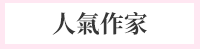 人氣作家